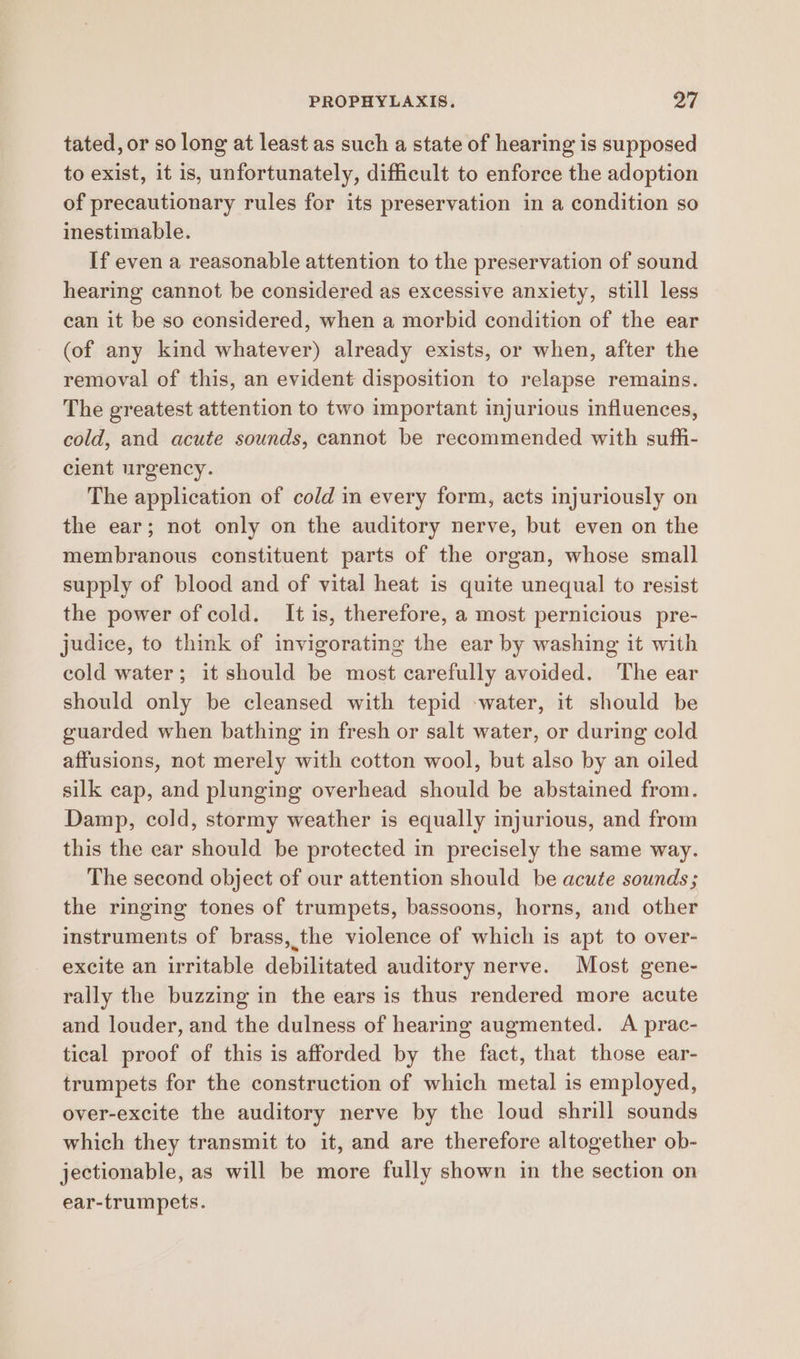 PROPHYLAXIS. 27

tated, or so long at least as such a state of hearing is supposed to exist, it is, unfortunately, difficult to enforce the adoption of precautionary rules for its preservation in a condition so inestimable.

If even a reasonable attention to the preservation of sound hearing cannot be considered as excessive anxiety, still less can it be so considered, when a morbid condition of the ear (of any kind whatever) already exists, or when, after the removal of this, an evident disposition to relapse remains. The greatest attention to two important injurious influences, cold, and acute sounds, cannot be recommended with sufficient urgency.

The application of cold in every form, acts injuriously on the ear; not only on the auditory nerve, but even on the membranous constituent parts of the organ, whose small supply of blood and of vital heat is quite unequal to resist the power of cold. It is, therefore, a most pernicious prejudice, to think of invigorating the ear by washing it with cold water; it should be most carefully avoided. The ear should only be cleansed with tepid water, it should be guarded when bathing in fresh or salt water, or during cold affusions, not merely with cotton wool, but also by an oiled silk cap, and plunging overhead should be abstained from. Damp, cold, stormy weather is equally injurious, and from this the ear should be protected in precisely the same way.

The second object of our attention should be acute sounds; the ringing tones of trumpets, bassoons, horns, and other instruments of brass, the violence of which is apt to over-excite an irritable debilitated auditory nerve. Most generally the buzzing in the ears is thus rendered more acute and louder, and the dulness of hearing augmented. A practical proof of this is afforded by the fact, that those ear-trumpets for the construction of which metal is employed, over-excite the auditory nerve by the loud shrill sounds which they transmit to it, and are therefore altogether objectionable, as will be more fully shown in the section on ear-trumpets.